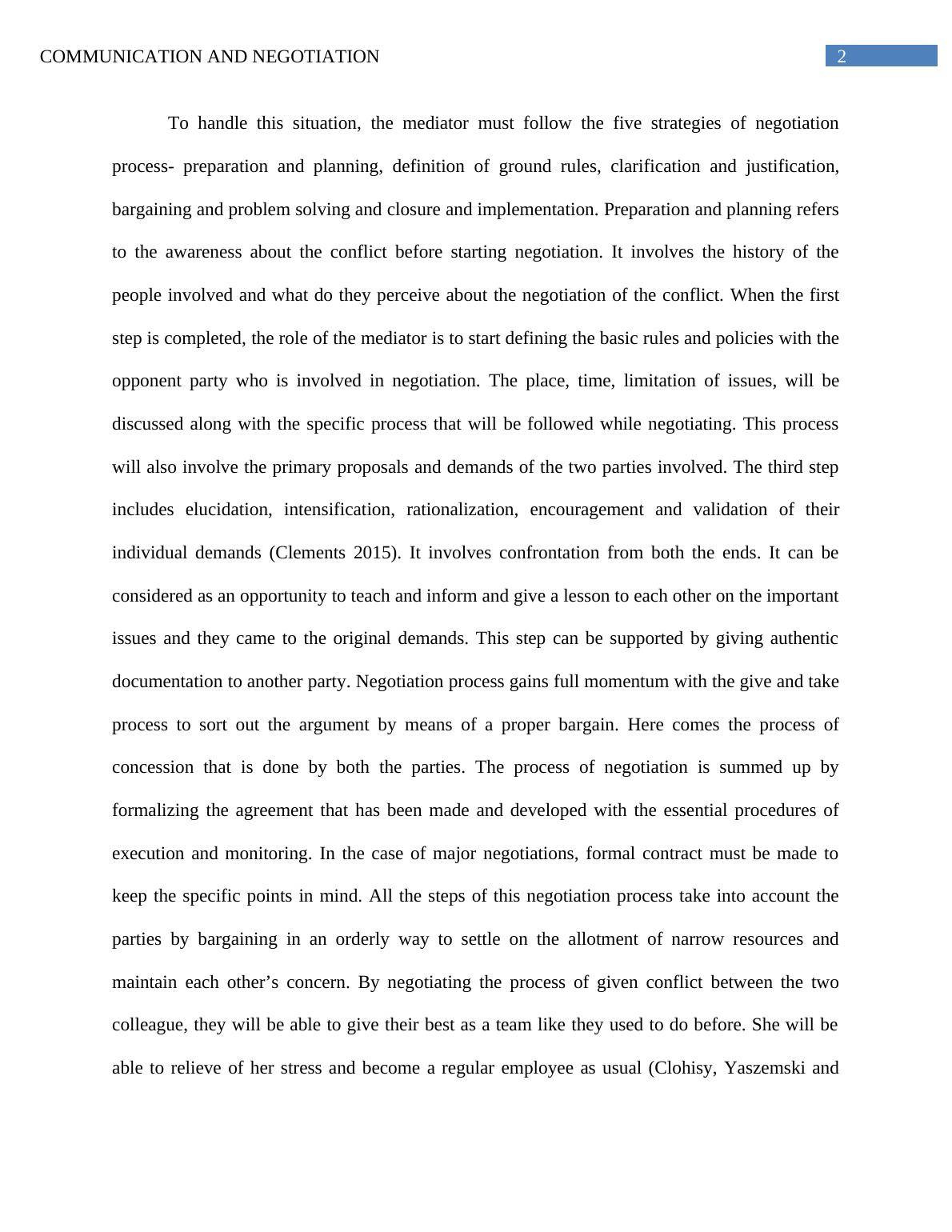 COMMUNICATION AND NEGOTIATION

2

To handle this situation, the mediator must follow the five strategies of negotiation process- preparation and planning, definition of ground rules, clarification and justification, bargaining and problem solving and closure and implementation. Preparation and planning refers to the awareness about the conflict before starting negotiation. It involves the history of the people involved and what do they perceive about the negotiation of the conflict. When the first step is completed, the role of the mediator is to start defining the basic rules and policies with the opponent party who is involved in negotiation. The place, time, limitation of issues, will be discussed along with the specific process that will be followed while negotiating. This process will also involve the primary proposals and demands of the two parties involved. The third step includes elucidation, intensification, rationalization, encouragement and validation of their individual demands (Clements 2015). It involves confrontation from both the ends. It can be considered as an opportunity to teach and inform and give a lesson to each other on the important issues and they came to the original demands. This step can be supported by giving authentic documentation to another party. Negotiation process gains full momentum with the give and take process to sort out the argument by means of a proper bargain. Here comes the process of concession that is done by both the parties. The process of negotiation is summed up by formalizing the agreement that has been made and developed with the essential procedures of execution and monitoring. In the case of major negotiations, formal contract must be made to keep the specific points in mind. All the steps of this negotiation process take into account the parties by bargaining in an orderly way to settle on the allotment of narrow resources and maintain each other’s concern. By negotiating the process of given conflict between the two colleague, they will be able to give their best as a team like they used to do before. She will be able to relieve of her stress and become a regular employee as usual (Clohisy, Yaszemski and